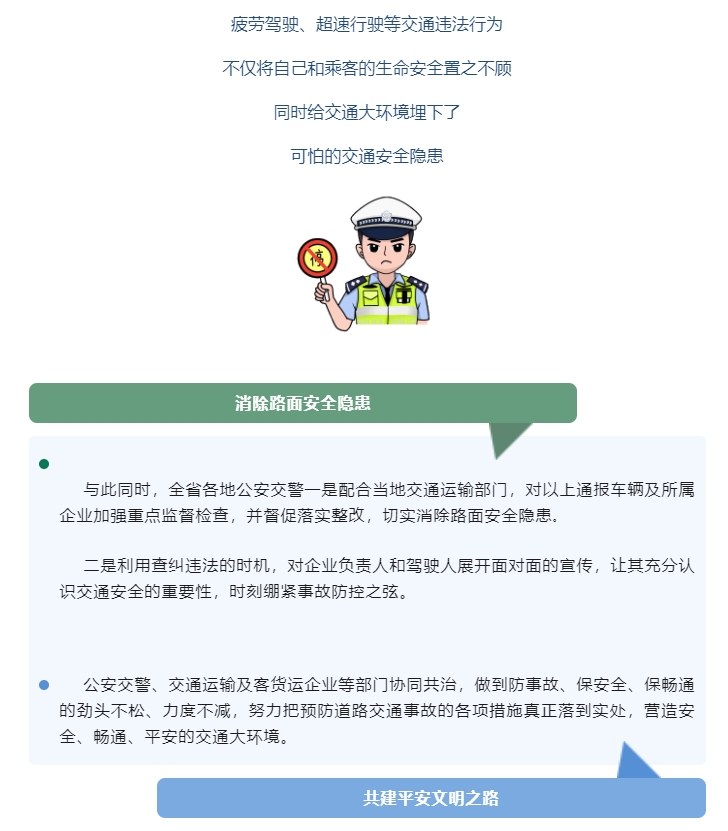 疲劳驾驶、超速行驶等交通违法行为

不仅将自己和乘客的生命安全置之不顾

同时给交通大环境埋下了

可怕的交通安全隐患

停

消除路面安全隐患

与此同时，全省各地公安交警一是配合当地交通运输部门，对以上通报车辆及所属企业加强重点监督检查，并督促落实整改，切实消除路面安全隐患。

二是利用查纠违法的时机，对企业负责人和驾驶人展开面对面的宣传，让其充分认识交通安全的重要性，时刻绷紧事故防控之弦。

公安交警、交通运输及客货运企业等部门协同共治，做到防事故、保安全、保畅通的劲头不松、力度不减，努力把预防道路交通事故的各项措施真正落到实处，营造安全、畅通、平安的交通大环境。

共建平安文明之路